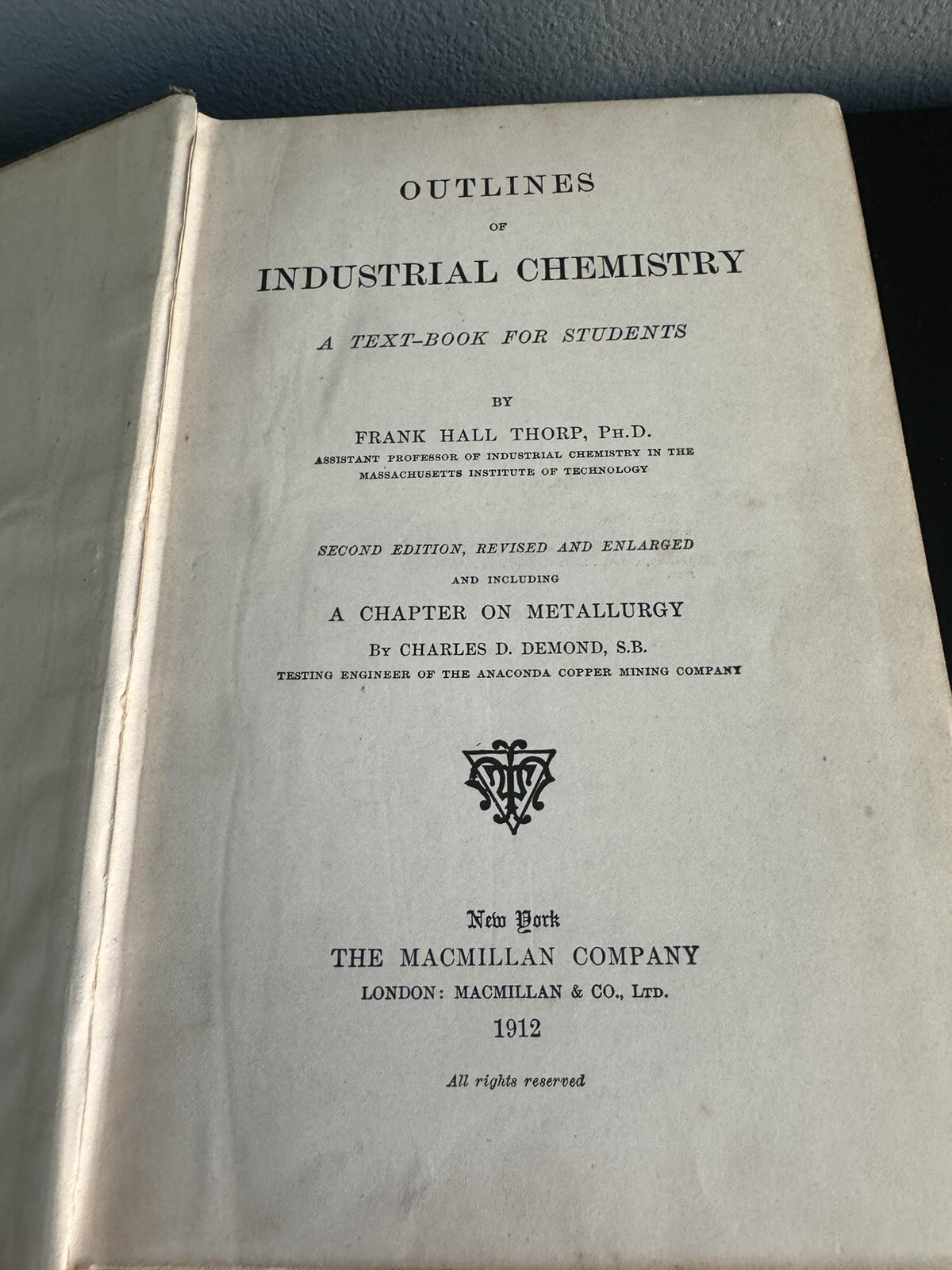 OUTLINES

OF

INDUSTRIAL CHEMISTRY

A TEXT-BOOK FOR STUDENTS

BY

FRANK HALL THORP, PH.D.

ASSISTANT PROFESSOR OF INDUSTRIAL CHEMISTRY IN THE MASSACHUSETTS INSTITUTE OF TECHNOLOGY

SECOND EDITION, REVISED AND ENLARGED

AND INCLUDING

A CHAPTER ON METALLURGY

BY CHARLES D. DEMOND, S.B.

TESTING ENGINEER OF THE ANACONDA COPPER MINING COMPANY

New York

THE MACMILLAN COMPANY

LONDON: MACMILLAN & CO., LTD.

1912

All rights reserved